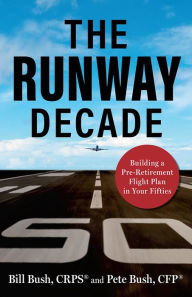 THE RUNWAY DECADE

Building a Pre-Retirement Flight Plan in Your Fifties

50

Bill Bush, CRPS® and Pete Bush, CFP®